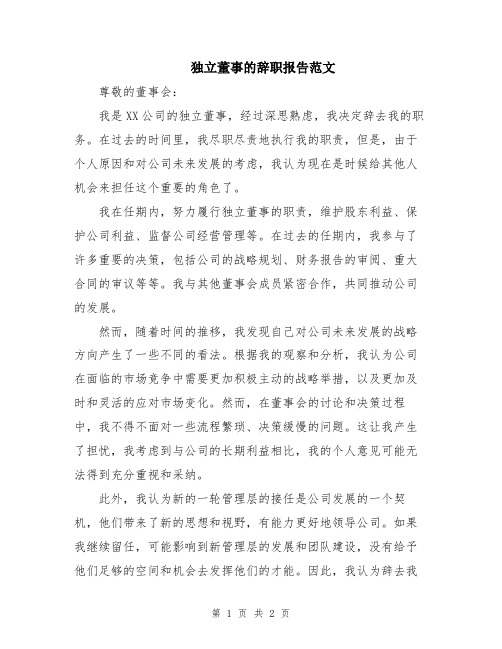 独立董事的辞职报告范文

尊敬的董事会:

我是XX公司的独立董事，经过深思熟虑，我决定辞去我的职务。在过去的时间里，我尽职尽责地执行我的职责，但是，由于个人原因和对公司未来发展的考虑，我认为现在是时候给其他人机会来担任这个重要的角色了。

我在任期内，努力履行独立董事的职责，维护股东利益、保护公司利益、监督公司经营管理等。在过去的任期内，我参与了许多重要的决策，包括公司的战略规划、财务报告的审阅、重大合同的审议等等。我与其他董事会成员紧密合作，共同推动公司的发展。

然而，随着时间的推移，我发现自己对公司未来发展的战略方向产生了一些不同的看法。根据我的观察和分析，我认为公司在面临的市场竞争中需要更加积极主动的战略举措，以及更加及时和灵活的应对市场变化。然而，在董事会的讨论和决策过程中，我不得不面对一些流程繁琐、决策缓慢的问题。这让我产生了担忧，我考虑到与公司的长期利益相比，我的个人意见可能无法得到充分重视和采纳。

此外，我认为新的一轮管理层的接任是公司发展的一个契机，他们带来了新的思想和视野，有能力更好地领导公司。如果我继续留任，可能影响到新管理层的发展和团队建设，没有给予他们足够的空间和机会去发挥他们的才能。因此，我认为辞去我

第 1 页 共 2 页